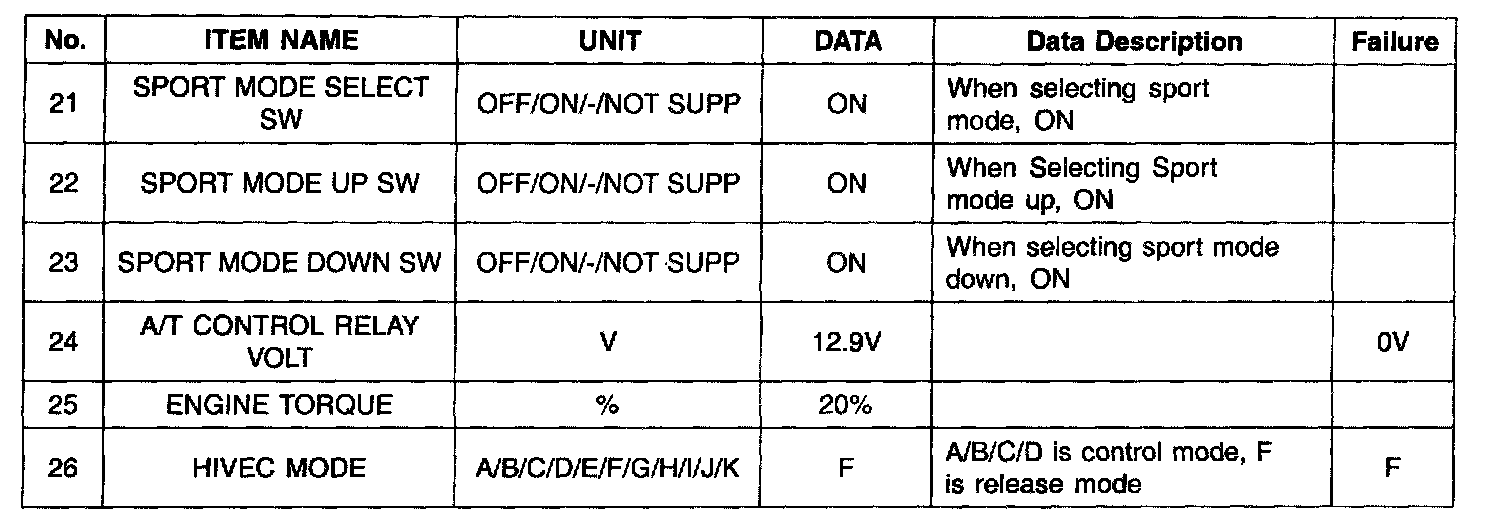 | No. | ITEM NAME | UNIT | DATA | Data Description | Failure |
|---|---|---|---|---|---|
| 21 | SPORT MODE SELECT SW | OFF/ON/-/NOT SUPP | ON | When selecting sport mode, ON | |
| 22 | SPORT MODE UP SW | OFF/ON/-/NOT SUPP | ON | When Selecting Sport mode up, ON | |
| 23 | SPORT MODE DOWN SW | OFF/ON/-/NOT SUPP | ON | When selecting sport mode down, ON | |
| 24 | A/T CONTROL RELAY VOLT | V | 12.9V | | 0V |
| 25 | ENGINE TORQUE | % | 20% | | |
| 26 | HIVEC MODE | A/B/C/D/E/F/G/H/I/J/K | F | A/B/C/D is control mode, F is release mode | F |